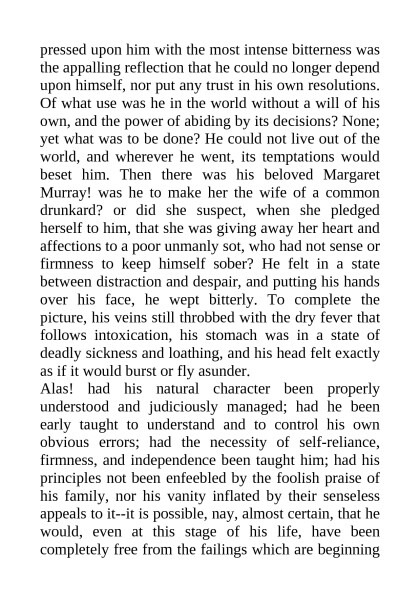 pressed upon him with the most intense bitterness was the appalling reflection that he could no longer depend upon himself, nor put any trust in his own resolutions. Of what use was he in the world without a will of his own, and the power of abiding by its decisions? None; yet what was to be done? He could not live out of the world, and wherever he went, its temptations would beset him. Then there was his beloved Margaret Murray! was he to make her the wife of a common drunkard? or did she suspect, when she pledged herself to him, that she was giving away her heart and affections to a poor unmanly sot, who had not sense or firmness to keep himself sober? He felt in a state between distraction and despair, and putting his hands over his face, he wept bitterly. To complete the picture, his veins still throbbed with the dry fever that follows intoxication, his stomach was in a state of deadly sickness and loathing, and his head felt exactly as if it would burst or fly asunder.

Alas! had his natural character been properly understood and judiciously managed; had he been early taught to understand and to control his own obvious errors; had the necessity of self-reliance, firmness, and independence been taught him; had his principles not been enfeebled by the foolish praise of his family, nor his vanity inflated by their senseless appeals to it--it is possible, nay, almost certain, that he would, even at this stage of his life, have been completely free from the failings which are beginning